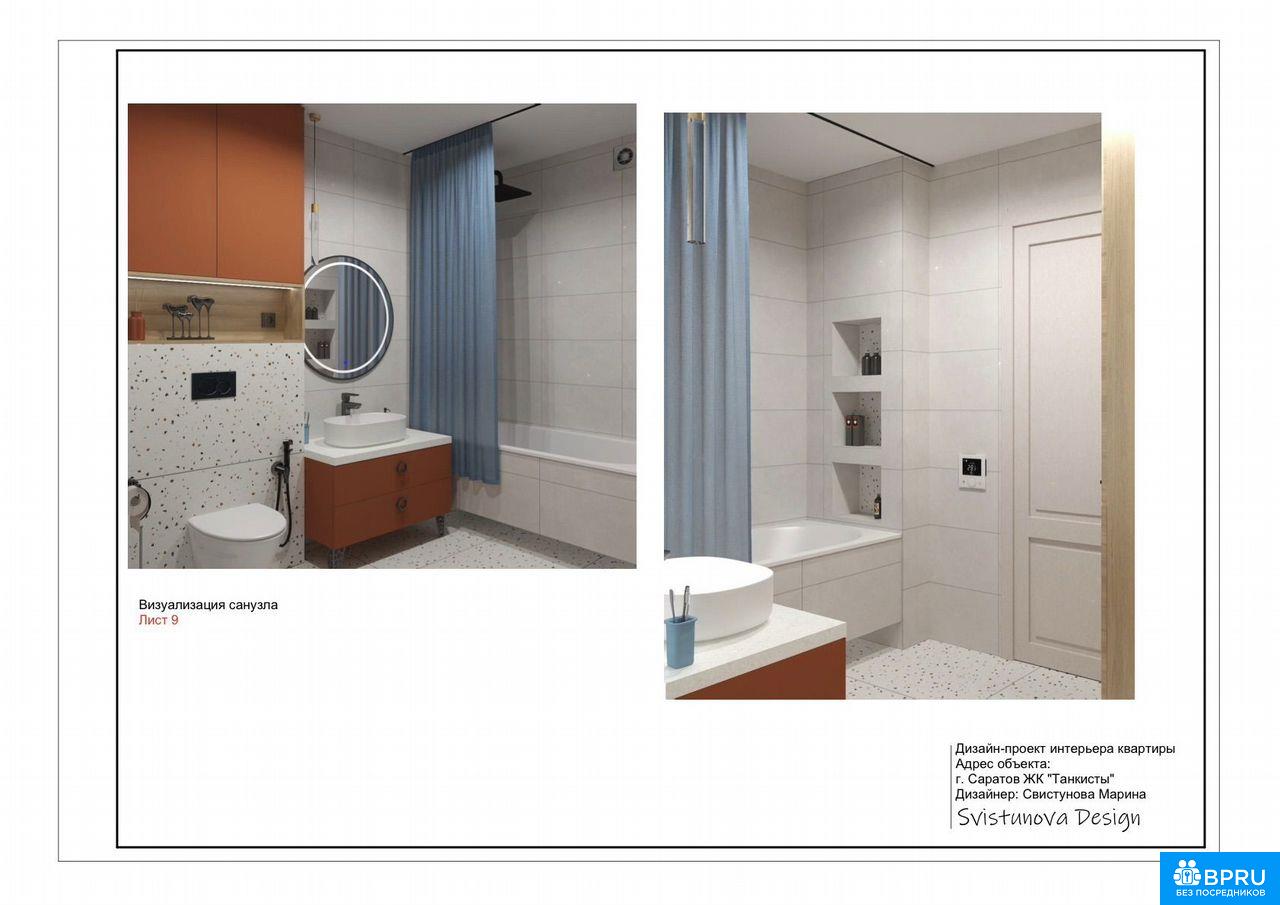 Визуализация санузла
Лист 9

Дизайн-проект интерьера квартиры
Адрес объекта:
г. Саратов ЖК "Танкисты"
Дизайнер: Свистунова Марина
Svistunova Design

BPRU
БЕЗ ПОСРЕДНИКОВ